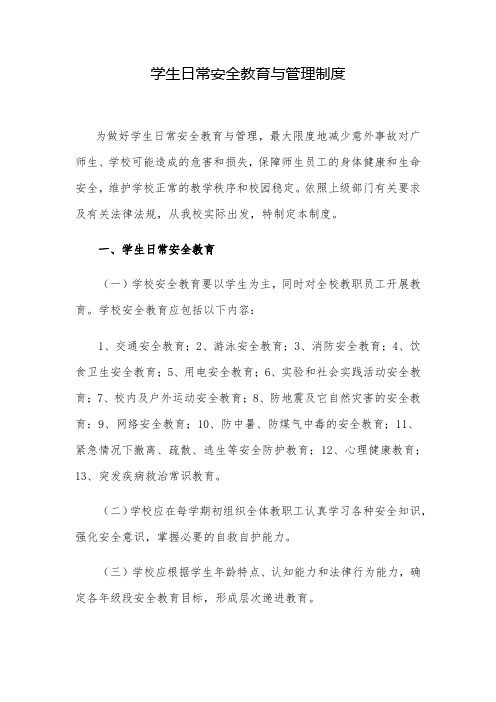 学生日常安全教育与管理制度

为做好学生日常安全教育与管理，最大限度地减少意外事故对广师生、学校可能造成的危害和损失，保障师生员工的身体健康和生命安全，维护学校正常的教学秩序和校园稳定。依照上级部门有关要求及有关法律法规，从我校实际出发，特制定本制度。

一、学生日常安全教育

（一）学校安全教育要以学生为主，同时对全校教职员工开展教育。学校安全教育应包括以下内容：

1、交通安全教育；2、游泳安全教育；3、消防安全教育；4、饮食卫生安全教育；5、用电安全教育；6、实验和社会实践活动安全教育；7、校内及户外运动安全教育；8、防地震及它自然灾害的安全教育；9、网络安全教育；10、防中暑、防煤气中毒的安全教育；11、紧急情况下撤离、疏散、逃生等安全防护教育；12、心理健康教育；13、突发疾病救治常识教育。

（二）学校应在每学期初组织全体教职工认真学习各种安全知识，强化安全意识，掌握必要的自救自护能力。

（三）学校应根据学生年龄特点、认知能力和法律行为能力，确定各年级段安全教育目标，形成层次递进教育。